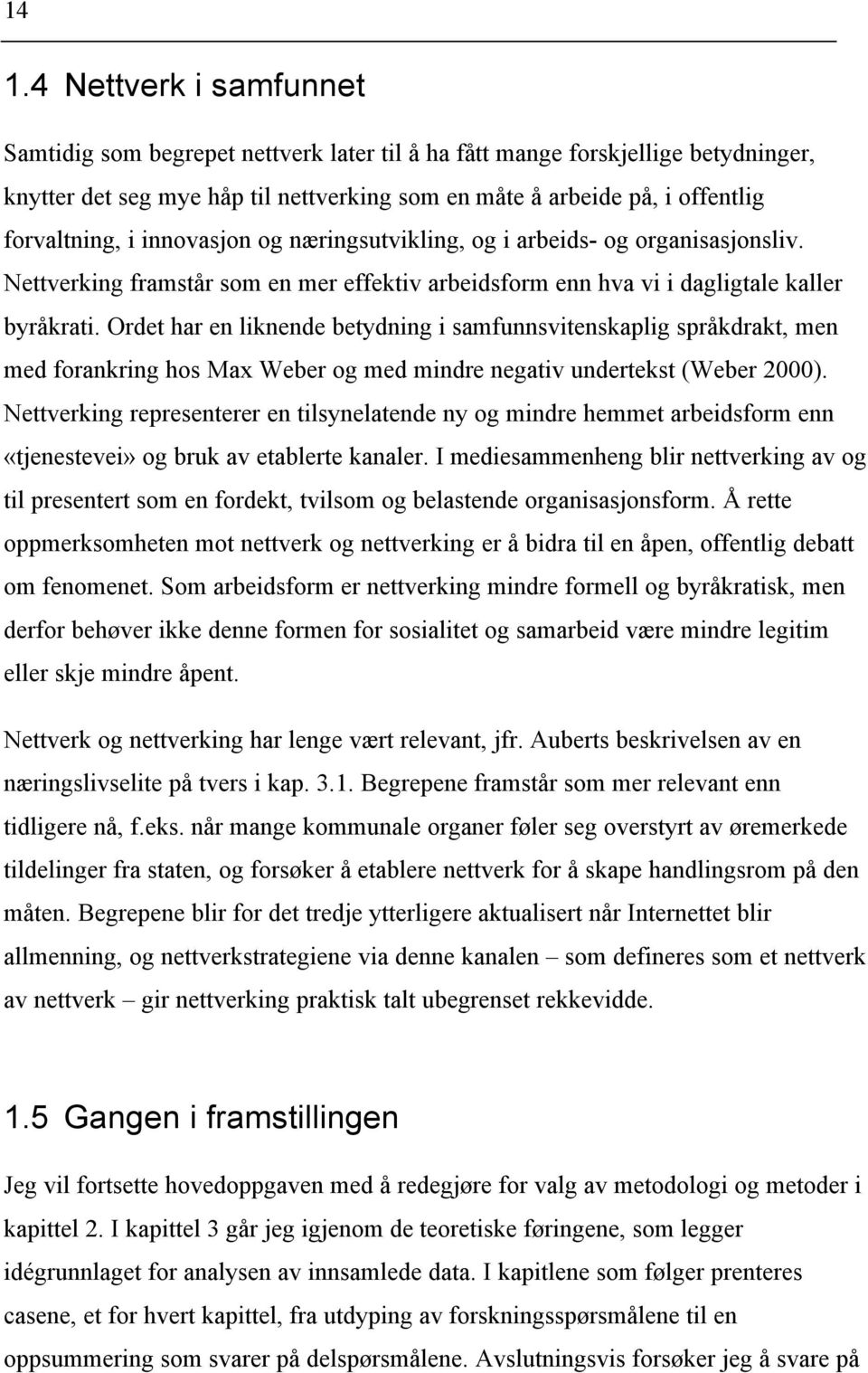 14

1.4 Nettverk i samfunnet

Samtidig som begrepet nettverk later til å ha fått mange forskjellige betydninger, knytter det seg mye håp til nettverking som en måte å arbeide på, i offentlig forvaltning, i innovasjon og næringsutvikling, og i arbeids- og organisasjonsliv. Nettverking framstår som en mer effektiv arbeidsform enn hva vi i dagligtale kaller byråkrati. Ordet har en liknende betydning i samfunnsvitenskaplig språkdrakt, men med forankring hos Max Weber og med mindre negativ undertekst (Weber 2000). Nettverking representerer en tilsynelatende ny og mindre hemmet arbeidsform enn «tjenestevei» og bruk av etablerte kanaler. I mediesammenheng blir nettverking av og til presentert som en fordekt, tvilsom og belastende organisasjonsform. Å rette oppmerksomheten mot nettverk og nettverking er å bidra til en åpen, offentlig debatt om fenomenet. Som arbeidsform er nettverking mindre formell og byråkratisk, men derfor behøver ikke denne formen for sosialitet og samarbeid være mindre legitim eller skje mindre åpent.

Nettverk og nettverking har lenge vært relevant, jfr. Auberts beskrivelsen av en næringslivselite på tvers i kap. 3.1. Begrepene framstår som mer relevant enn tidligere nå, f.eks. når mange kommunale organer føler seg overstyrt av øremerkede tildelinger fra staten, og forsøker å etablere nettverk for å skape handlingsrom på den måten. Begrepene blir for det tredje ytterligere aktualisert når Internettet blir allmenning, og nettverkstrategiene via denne kanalen – som defineres som et nettverk av nettverk – gir nettverking praktisk talt ubegrenset rekkevidde.

1.5 Gangen i framstillingen

Jeg vil fortsette hovedoppgaven med å redegjøre for valg av metodologi og metoder i kapittel 2. I kapittel 3 går jeg igjenom de teoretiske føringene, som legger idégrunnlaget for analysen av innsamlede data. I kapitlene som følger prenteres casene, et for hvert kapittel, fra utdyping av forskningsspørsmålene til en oppsummering som svarer på delspørsmålene. Avslutningsvis forsøker jeg å svare på